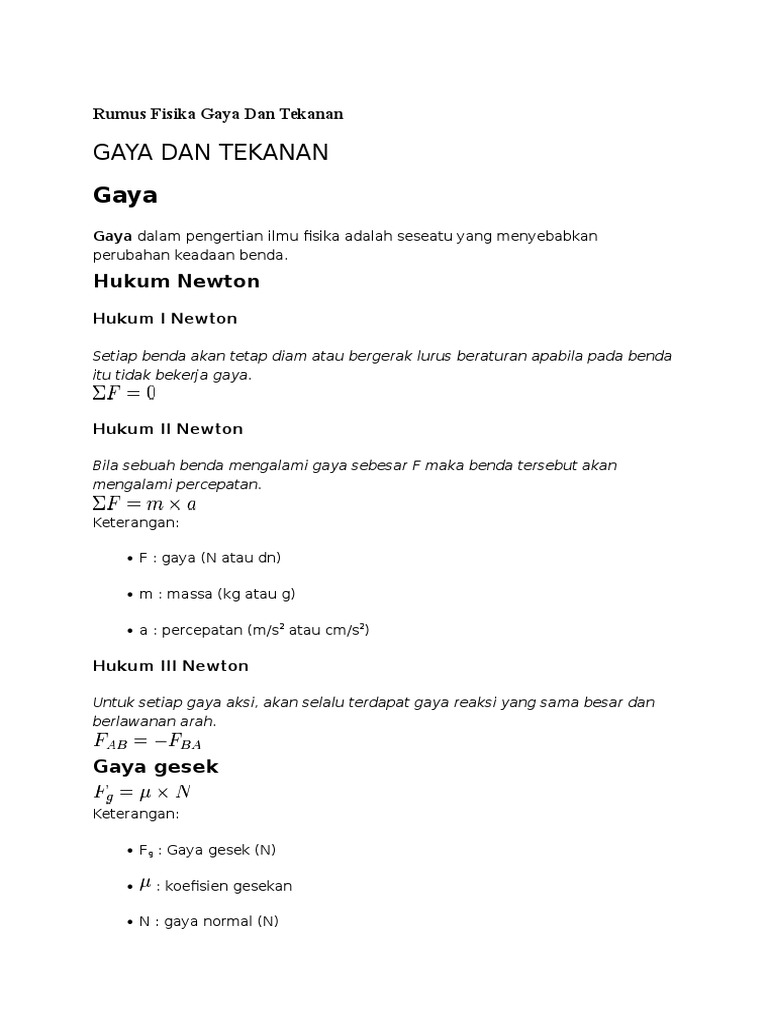 Rumus Fisika Gaya Dan Tekanan

GAYA DAN TEKANAN

Gaya

Gaya dalam pengertian ilmu fisika adalah seseatu yang menyebabkan perubahan keadaan benda.

Hukum Newton

Hukum I Newton

Setiap benda akan tetap diam atau bergerak lurus beraturan apabila pada benda itu tidak bekerja gaya.

$\Sigma F = 0$

Hukum II Newton

Bila sebuah benda mengalami gaya sebesar F maka benda tersebut akan mengalami percepatan.

$\Sigma F = m \times a$

Keterangan:

• F : gaya (N atau dn)

• m : massa (kg atau g)

• a : percepatan (m/s² atau cm/s²)

Hukum III Newton

Untuk setiap gaya aksi, akan selalu terdapat gaya reaksi yang sama besar dan berlawanan arah.

$F_{AB} = -F_{BA}$

Gaya gesek

$F_g = \mu \times N$

Keterangan:

• $F_g$ : Gaya gesek (N)

• $\mu$ : koefisien gesekan

• N : gaya normal (N)